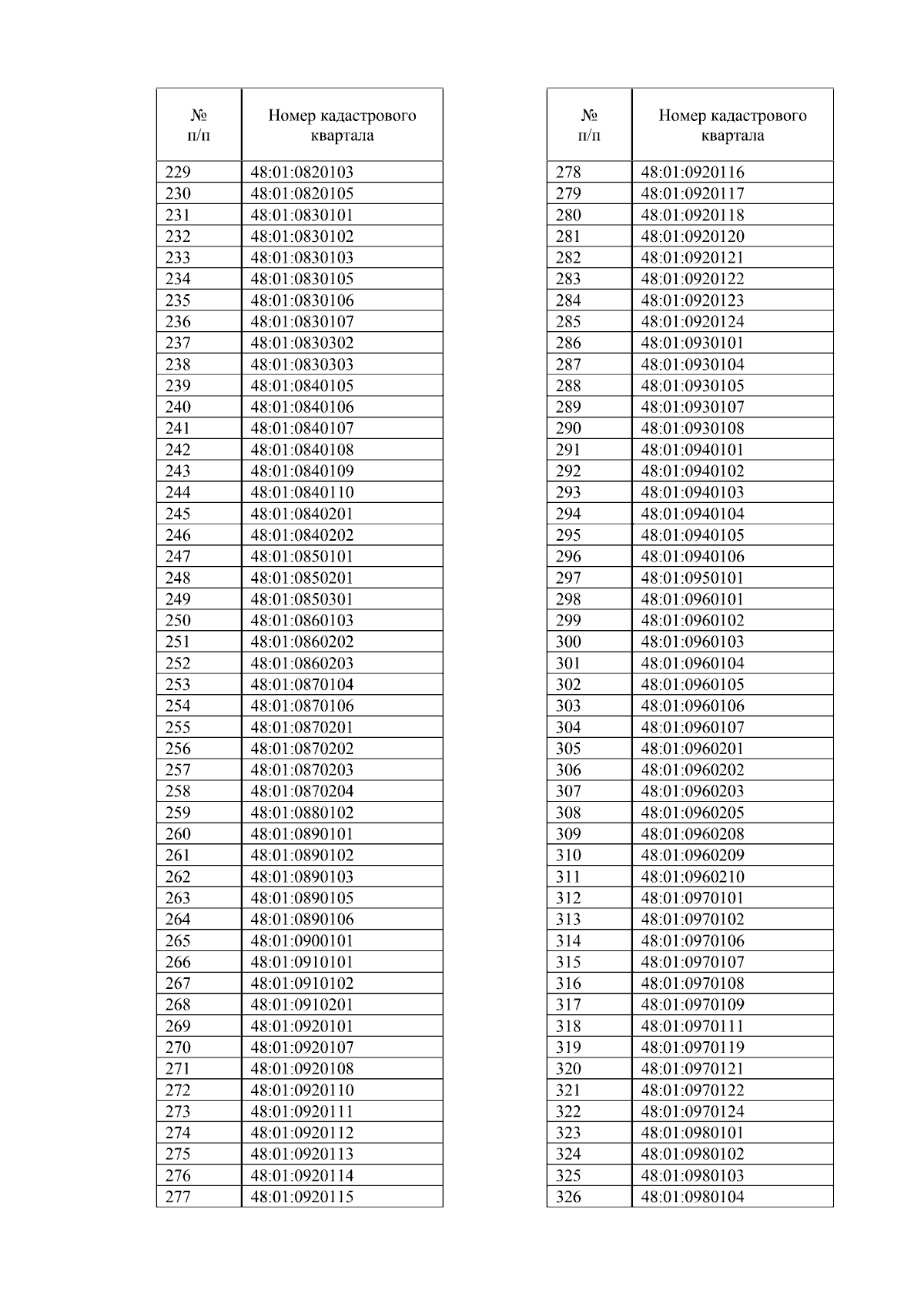 | № п/п | Номер кадастрового квартала |
|---|---|
| 229 | 48:01:0820103 |
| 230 | 48:01:0820105 |
| 231 | 48:01:0830101 |
| 232 | 48:01:0830102 |
| 233 | 48:01:0830103 |
| 234 | 48:01:0830105 |
| 235 | 48:01:0830106 |
| 236 | 48:01:0830107 |
| 237 | 48:01:0830302 |
| 238 | 48:01:0830303 |
| 239 | 48:01:0840105 |
| 240 | 48:01:0840106 |
| 241 | 48:01:0840107 |
| 242 | 48:01:0840108 |
| 243 | 48:01:0840109 |
| 244 | 48:01:0840110 |
| 245 | 48:01:0840201 |
| 246 | 48:01:0840202 |
| 247 | 48:01:0850101 |
| 248 | 48:01:0850201 |
| 249 | 48:01:0850301 |
| 250 | 48:01:0860103 |
| 251 | 48:01:0860202 |
| 252 | 48:01:0860203 |
| 253 | 48:01:0870104 |
| 254 | 48:01:0870106 |
| 255 | 48:01:0870201 |
| 256 | 48:01:0870202 |
| 257 | 48:01:0870203 |
| 258 | 48:01:0870204 |
| 259 | 48:01:0880102 |
| 260 | 48:01:0890101 |
| 261 | 48:01:0890102 |
| 262 | 48:01:0890103 |
| 263 | 48:01:0890105 |
| 264 | 48:01:0890106 |
| 265 | 48:01:0900101 |
| 266 | 48:01:0910101 |
| 267 | 48:01:0910102 |
| 268 | 48:01:0910201 |
| 269 | 48:01:0920101 |
| 270 | 48:01:0920107 |
| 271 | 48:01:0920108 |
| 272 | 48:01:0920110 |
| 273 | 48:01:0920111 |
| 274 | 48:01:0920112 |
| 275 | 48:01:0920113 |
| 276 | 48:01:0920114 |
| 277 | 48:01:0920115 |

| № п/п | Номер кадастрового квартала |
|---|---|
| 278 | 48:01:0920116 |
| 279 | 48:01:0920117 |
| 280 | 48:01:0920118 |
| 281 | 48:01:0920120 |
| 282 | 48:01:0920121 |
| 283 | 48:01:0920122 |
| 284 | 48:01:0920123 |
| 285 | 48:01:0920124 |
| 286 | 48:01:0930101 |
| 287 | 48:01:0930104 |
| 288 | 48:01:0930105 |
| 289 | 48:01:0930107 |
| 290 | 48:01:0930108 |
| 291 | 48:01:0940101 |
| 292 | 48:01:0940102 |
| 293 | 48:01:0940103 |
| 294 | 48:01:0940104 |
| 295 | 48:01:0940105 |
| 296 | 48:01:0940106 |
| 297 | 48:01:0950101 |
| 298 | 48:01:0960101 |
| 299 | 48:01:0960102 |
| 300 | 48:01:0960103 |
| 301 | 48:01:0960104 |
| 302 | 48:01:0960105 |
| 303 | 48:01:0960106 |
| 304 | 48:01:0960107 |
| 305 | 48:01:0960201 |
| 306 | 48:01:0960202 |
| 307 | 48:01:0960203 |
| 308 | 48:01:0960205 |
| 309 | 48:01:0960208 |
| 310 | 48:01:0960209 |
| 311 | 48:01:0960210 |
| 312 | 48:01:0970101 |
| 313 | 48:01:0970102 |
| 314 | 48:01:0970106 |
| 315 | 48:01:0970107 |
| 316 | 48:01:0970108 |
| 317 | 48:01:0970109 |
| 318 | 48:01:0970111 |
| 319 | 48:01:0970119 |
| 320 | 48:01:0970121 |
| 321 | 48:01:0970122 |
| 322 | 48:01:0970124 |
| 323 | 48:01:0980101 |
| 324 | 48:01:0980102 |
| 325 | 48:01:0980103 |
| 326 | 48:01:0980104 |